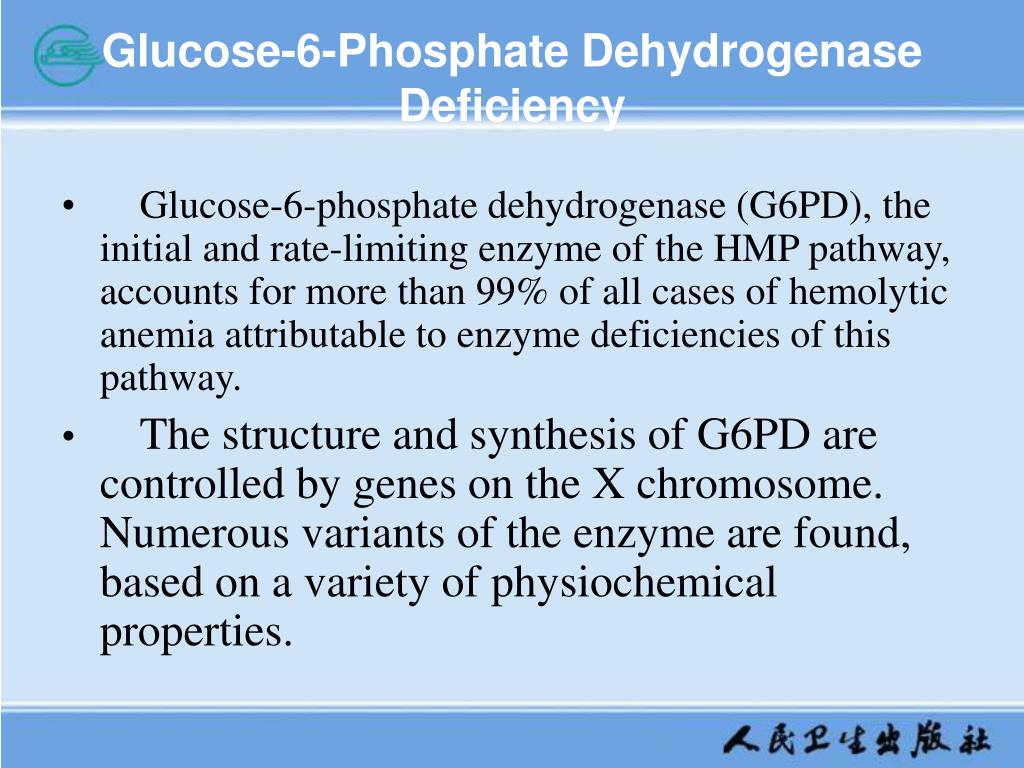 Glucose-6-Phosphate Dehydrogenase Deficiency

• Glucose-6-phosphate dehydrogenase (G6PD), the initial and rate-limiting enzyme of the HMP pathway, accounts for more than 99% of all cases of hemolytic anemia attributable to enzyme deficiencies of this pathway.

• The structure and synthesis of G6PD are controlled by genes on the X chromosome. Numerous variants of the enzyme are found, based on a variety of physiochemical properties.

人民卫生出版社